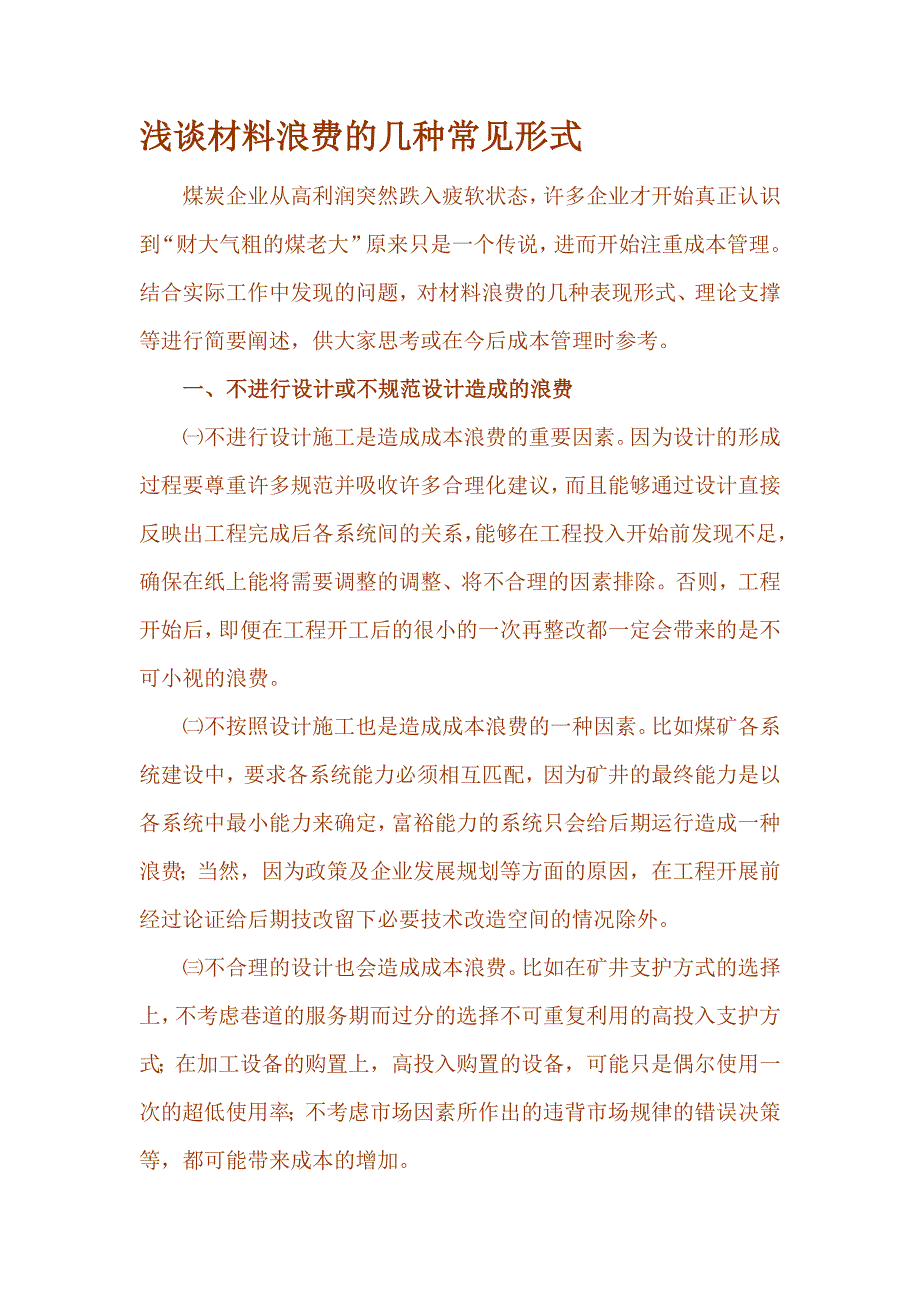 浅谈材料浪费的几种常见形式

煤炭企业从高利润突然跌入疲软状态，许多企业才开始真正认识到“财大气粗的煤老大”原来只是一个传说，进而开始注重成本管理。结合实际工作中发现的问题，对材料浪费的几种表现形式、理论支撑等进行简要阐述，供大家思考或在今后成本管理时参考。

一、不进行设计或不规范设计造成的浪费

㈠不进行设计施工是造成成本浪费的重要因素。因为设计的形成过程要尊重许多规范并吸收许多合理化建议，而且能够通过设计直接反映出工程完成后各系统间的关系，能够在工程投入开始前发现不足，确保在纸上能将需要调整的调整、将不合理的因素排除。否则，工程开始后，即便在工程开工后的很小的一次再整改都一定会带来的是不可小视的浪费。

㈡不按照设计施工也是造成成本浪费的一种因素。比如煤矿各系统建设中，要求各系统能力必须相互匹配，因为矿井的最终能力是以各系统中最小能力来确定，富裕能力的系统只会给后期运行造成一种浪费；当然，因为政策及企业发展规划等方面的原因，在工程开展前经过论证给后期技改留下必要技术改造空间的情况除外。

㈢不合理的设计也会造成成本浪费。比如在矿井支护方式的选择上，不考虑巷道的服务期而过分的选择不可重复利用的高投入支护方式；在加工设备的购置上，高投入购置的设备，可能只是偶尔使用一次的超低使用率；不考虑市场因素所作出的违背市场规律的错误决策等，都可能带来成本的增加。